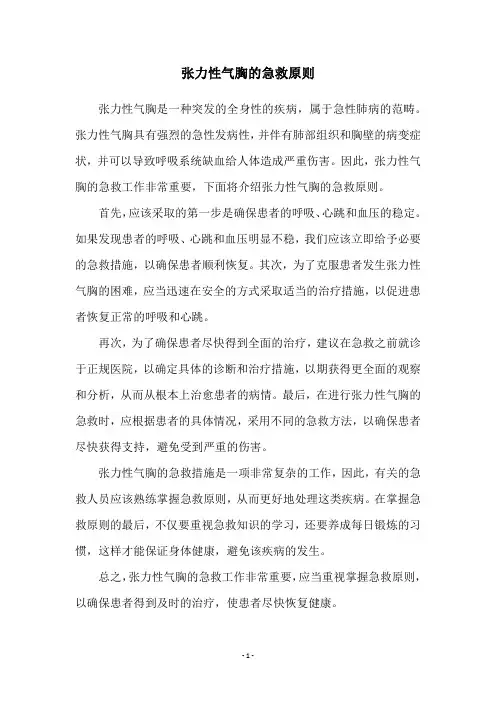 张力性气胸的急救原则

张力性气胸是一种突发的全身性的疾病，属于急性肺病的范畴。张力性气胸具有强烈的急性发病性，并伴有肺部组织和胸壁的病变症状，并可以导致呼吸系统缺血给人体造成严重伤害。因此，张力性气胸的急救工作非常重要，下面将介绍张力性气胸的急救原则。

首先，应该采取的第一步是确保患者的呼吸、心跳和血压的稳定。如果发现患者的呼吸、心跳和血压明显不稳，我们应该立即给予必要的急救措施，以确保患者顺利恢复。其次，为了克服患者发生张力性气胸的困难，应当迅速在安全的方式采取适当的治疗措施，以促进患者恢复正常的呼吸和心跳。

再次，为了确保患者尽快得到全面的治疗，建议在急救之前就诊于正规医院，以确定具体的诊断和治疗措施，以期获得更全面的观察和分析，从而从根本上治愈患者的病情。最后，在进行张力性气胸的急救时，应根据患者的具体情况，采用不同的急救方法，以确保患者尽快获得支持，避免受到严重的伤害。

张力性气胸的急救措施是一项非常复杂的工作，因此，有关的急救人员应该熟练掌握急救原则，从而更好地处理这类疾病。在掌握急救原则的最后，不仅要重视急救知识的学习，还要养成每日锻炼的习惯，这样才能保证身体健康，避免该疾病的发生。

总之，张力性气胸的急救工作非常重要，应当重视掌握急救原则，以确保患者得到及时的治疗，使患者尽快恢复健康。

- 1 -